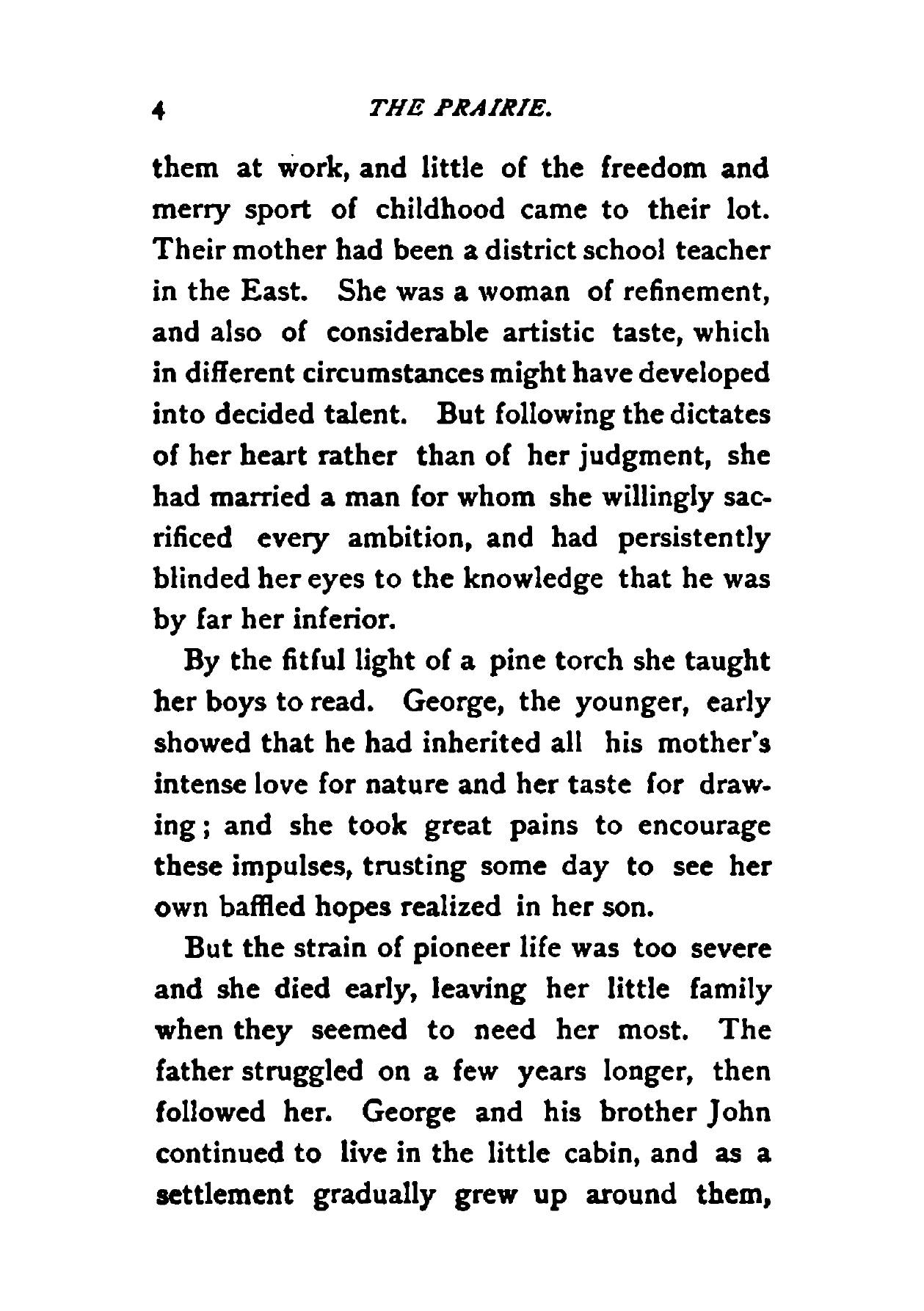 4 THE PRAIRIE.

them at work, and little of the freedom and merry sport of childhood came to their lot. Their mother had been a district school teacher in the East. She was a woman of refinement, and also of considerable artistic taste, which in different circumstances might have developed into decided talent. But following the dictates of her heart rather than of her judgment, she had married a man for whom she willingly sacrificed every ambition, and had persistently blinded her eyes to the knowledge that he was by far her inferior.

By the fitful light of a pine torch she taught her boys to read. George, the younger, early showed that he had inherited all his mother's intense love for nature and her taste for drawing; and she took great pains to encourage these impulses, trusting some day to see her own baffled hopes realized in her son.

But the strain of pioneer life was too severe and she died early, leaving her little family when they seemed to need her most. The father struggled on a few years longer, then followed her. George and his brother John continued to live in the little cabin, and as a settlement gradually grew up around them,